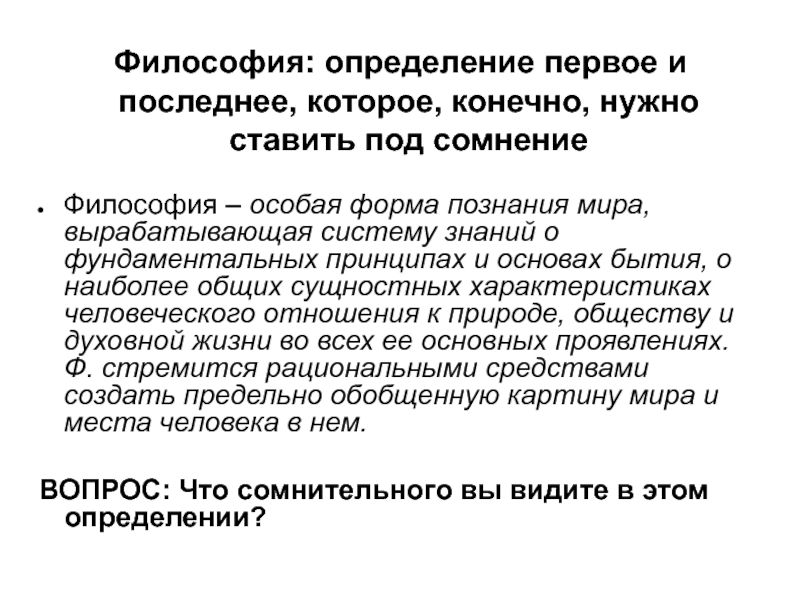 Философия: определение первое и последнее, которое, конечно, нужно ставить под сомнение

• Философия – особая форма познания мира, вырабатывающая систему знаний о фундаментальных принципах и основах бытия, о наиболее общих сущностных характеристиках человеческого отношения к природе, обществу и духовной жизни во всех ее основных проявлениях. Ф. стремится рациональными средствами создать предельно обобщенную картину мира и места человека в нем.

ВОПРОС: Что сомнительного вы видите в этом определении?